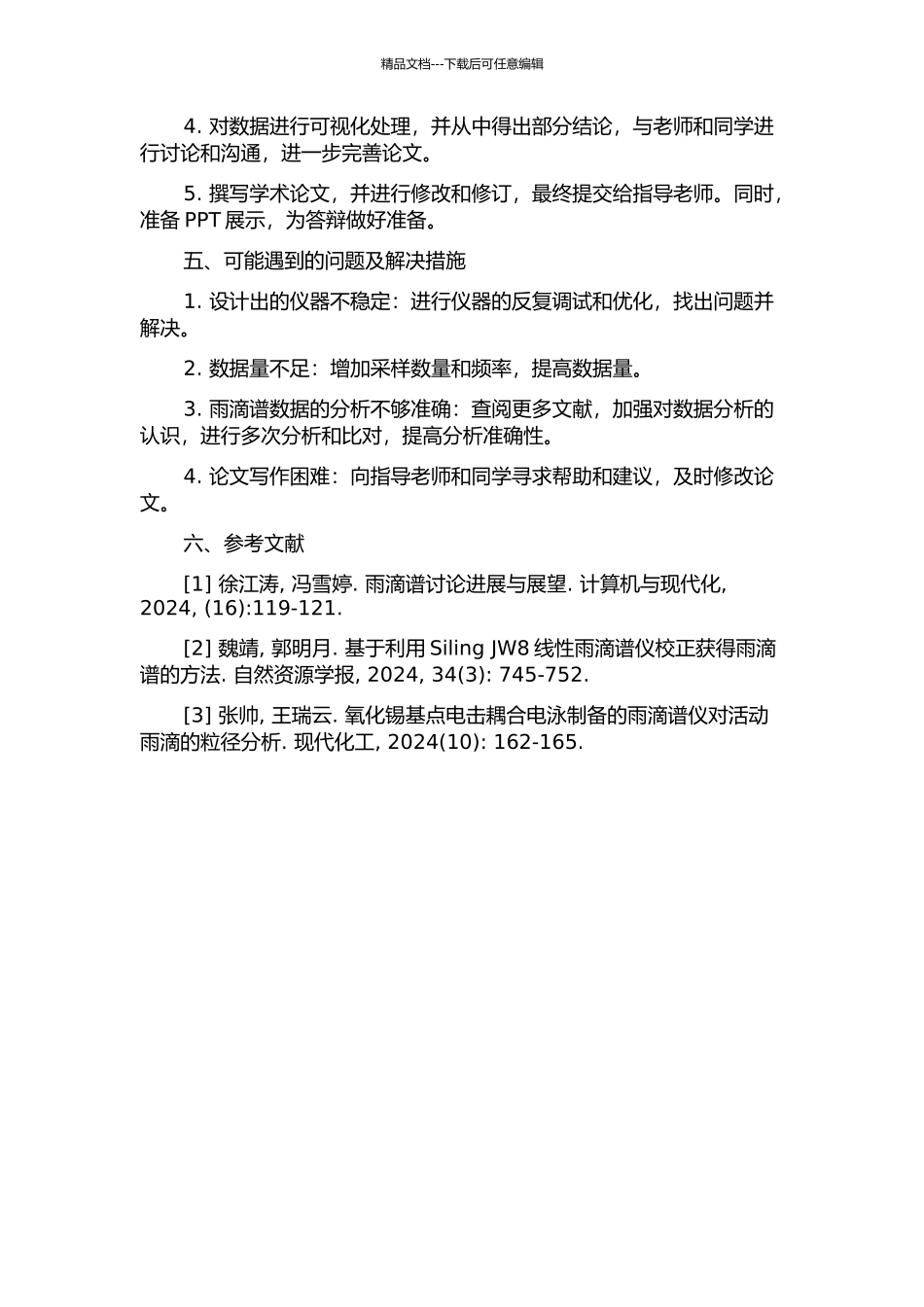 精品文档---下载后可任意编辑

4. 对数据进行可视化处理，并从中得出部分结论，与老师和同学进行讨论和沟通，进一步完善论文。

5. 撰写学术论文，并进行修改和修订，最终提交给指导老师。同时，准备 PPT 展示，为答辩做好准备。

五、可能遇到的问题及解决措施

1. 设计出的仪器不稳定：进行仪器的反复调试和优化，找出问题并解决。

2. 数据量不足：增加采样数量和频率，提高数据量。

3. 雨滴谱数据的分析不够准确：查阅更多文献，加强对数据分析的认识，进行多次分析和比对，提高分析准确性。

4. 论文写作困难：向指导老师和同学寻求帮助和建议，及时修改论文。

六、参考文献

[1] 徐江涛, 冯雪婷. 雨滴谱讨论进展与展望. 计算机与现代化, 2024, (16):119-121.

[2] 魏靖, 郭明月. 基于利用 Siling JW8 线性雨滴谱仪校正获得雨滴谱的方法. 自然资源学报, 2024, 34(3): 745-752.

[3] 张帅, 王瑞云. 氧化锡基点电击耦合电泳制备的雨滴谱仪对活动雨滴的粒径分析. 现代化工, 2024(10): 162-165.